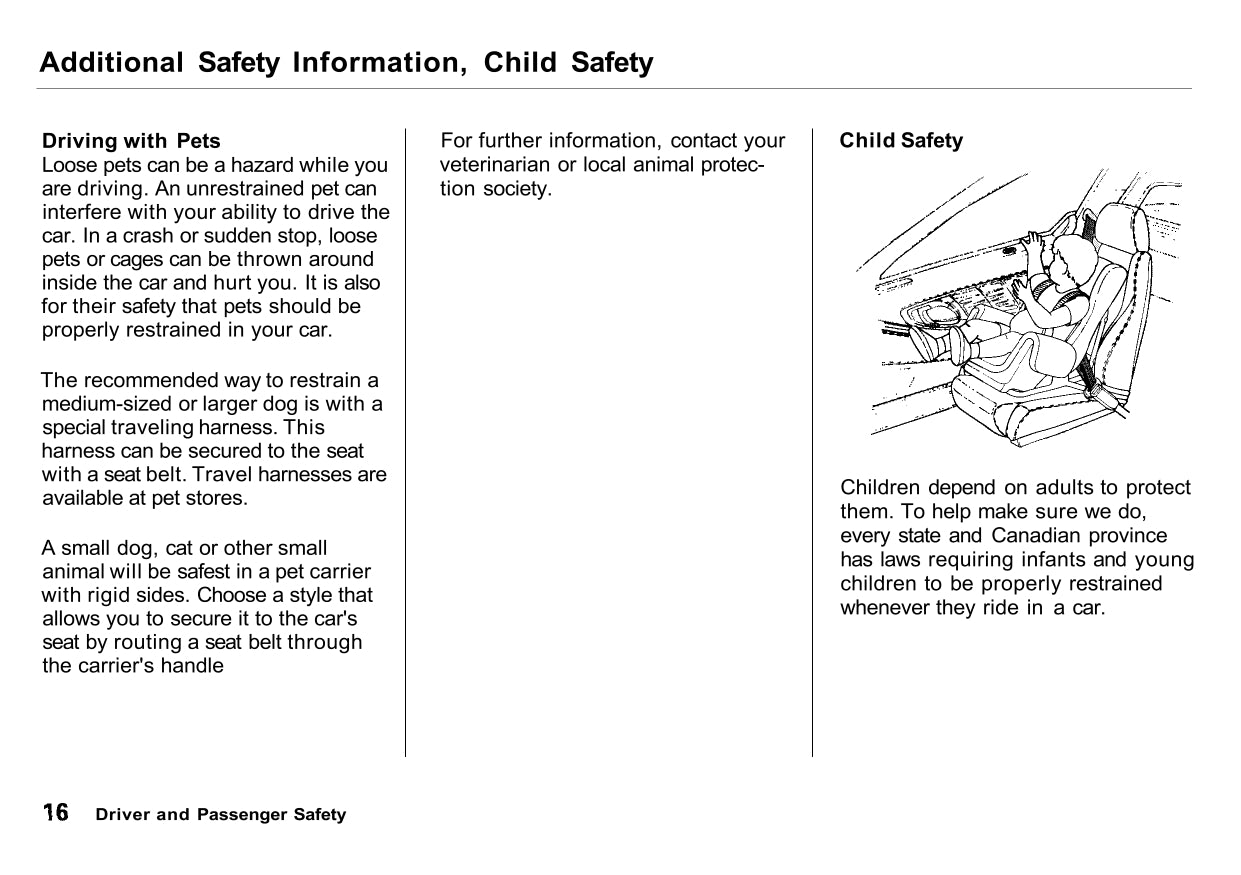 Additional Safety Information, Child Safety

Driving with Pets
Loose pets can be a hazard while you are driving. An unrestrained pet can interfere with your ability to drive the car. In a crash or sudden stop, loose pets or cages can be thrown around inside the car and hurt you. It is also for their safety that pets should be properly restrained in your car.

The recommended way to restrain a medium-sized or larger dog is with a special traveling harness. This harness can be secured to the seat with a seat belt. Travel harnesses are available at pet stores.

A small dog, cat or other small animal will be safest in a pet carrier with rigid sides. Choose a style that allows you to secure it to the car's seat by routing a seat belt through the carrier's handle

For further information, contact your veterinarian or local animal protection society.

Child Safety

Children depend on adults to protect them. To help make sure we do, every state and Canadian province has laws requiring infants and young children to be properly restrained whenever they ride in a car.

16 Driver and Passenger Safety